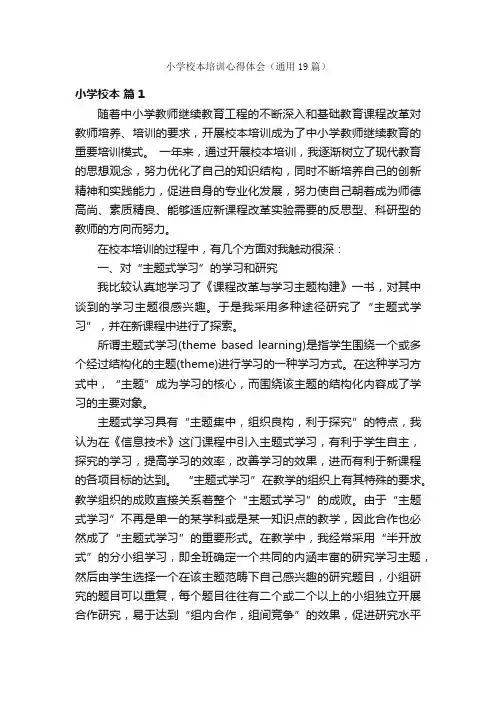 小学校本培训心得体会（通用19篇）

小学校本 篇1

随着中小学教师继续教育工程的不断深入和基础教育课程改革对教师培养、培训的要求，开展校本培训成为了中小学教师继续教育的重要培训模式。 一年来，通过开展校本培训，我逐渐树立了现代教育的思想观念，努力优化了自己的知识结构，同时不断培养自己的创新精神和实践能力，促进自身的专业化发展，努力使自己朝着成为师德高尚、素质精良、能够适应新课程改革实验需要的反思型、科研型的教师的方向而努力。

在校本培训的过程中，有几个方面对我触动很深：

一、对“主题式学习”的学习和研究

我比较认真地学习了《课程改革与学习主题构建》一书，对其中谈到的学习主题很感兴趣。于是我采用多种途径研究了“主题式学习”，并在新课程中进行了探索。

所谓主题式学习(theme based learning)是指学生围绕一个或多个经过结构化的主题(theme)进行学习的一种学习方式。在这种学习方式中，“主题”成为学习的核心，而围绕该主题的结构化内容成了学习的主要对象。

主题式学习具有“主题集中，组织良构，利于探究”的特点，我认为在《信息技术》这门课程中引入主题式学习，有利于学生自主，探究的学习，提高学习的效率，改善学习的效果，进而有利于新课程的各项目标的达到。 “主题式学习”在教学的组织上有其特殊的要求。教学组织的成败直接关系着整个“主题式学习”的成败。由于“主题式学习”不再是单一的某学科或是某一知识点的教学，因此合作也必然成了“主题式学习”的重要形式。在教学中，我经常采用“半开放式”的分小组学习，即全班确定一个共同的内涵丰富的研究学习主题，然后由学生选择一个在该主题范畴下自己感兴趣的研究题目，小组研究的题目可以重复，每个题目往往有二个或二个以上的小组独立开展合作研究，易于达到“组内合作，组间竞争”的效果，促进研究水平